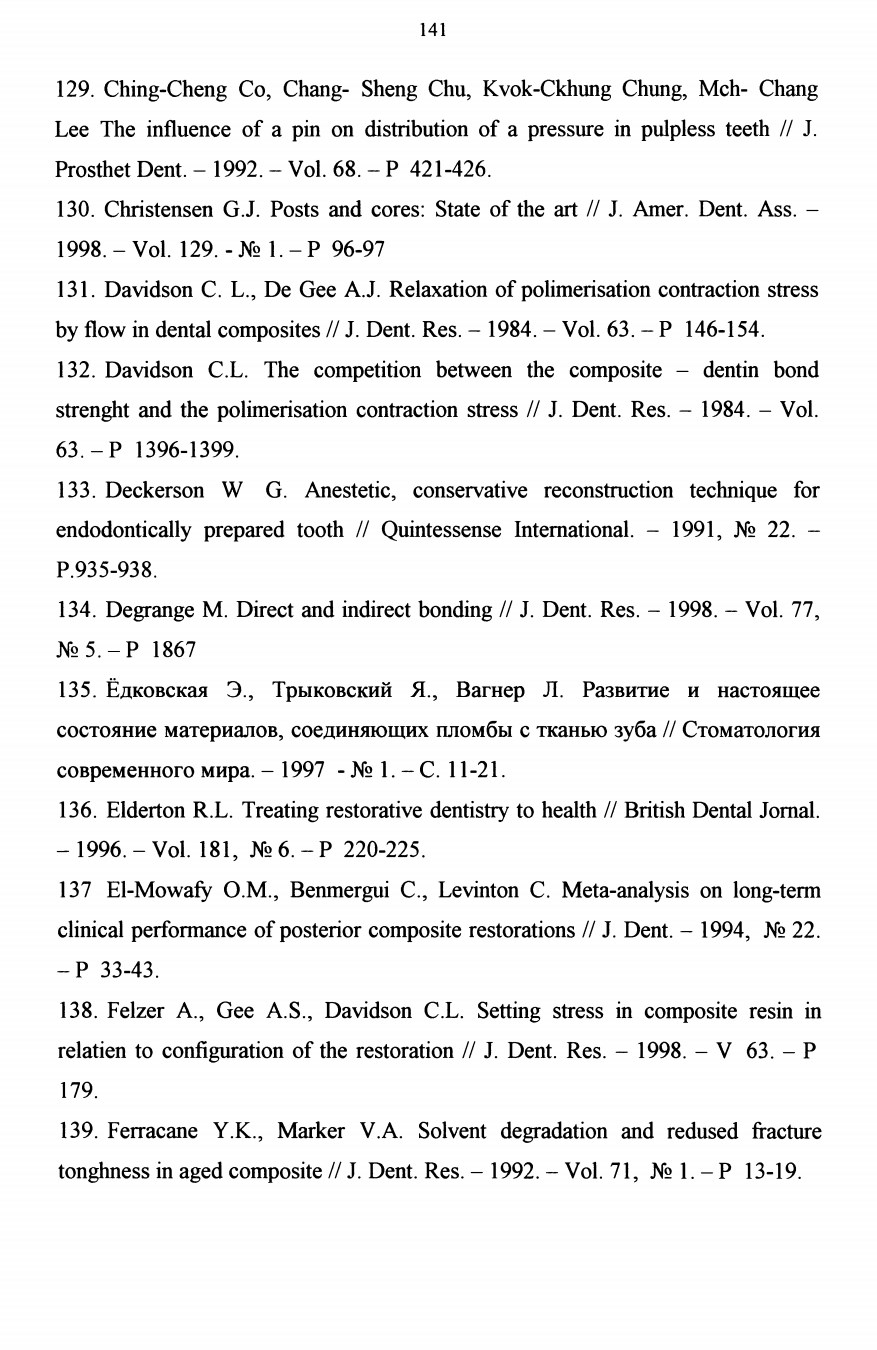 141

129. Ching-Cheng Co, Chang- Sheng Chu, Kvok-Ckhung Chung, Mch- Chang Lee The influence of a pin on distribution of a pressure in pulpless teeth // J. Prosthet Dent. – 1992. – Vol. 68. – P 421-426.

130. Christensen G.J. Posts and cores: State of the art // J. Amer. Dent. Ass. – 1998. – Vol. 129. - № 1. – P 96-97

131. Davidson C. L., De Gee A.J. Relaxation of polimerisation contraction stress by flow in dental composites // J. Dent. Res. – 1984. – Vol. 63. – P 146-154.

132. Davidson C.L. The competition between the composite – dentin bond strenght and the polimerisation contraction stress // J. Dent. Res. – 1984. – Vol. 63. – P 1396-1399.

133. Deckerson W G. Anestetic, conservative reconstruction technique for endodontically prepared tooth // Quintessense International. – 1991, № 22. – P.935-938.

134. Degrange M. Direct and indirect bonding // J. Dent. Res. – 1998. – Vol. 77, № 5. – P 1867

135. Ёдковская Э., Трыковский Я., Вагнер Л. Развитие и настоящее состояние материалов, соединяющих пломбы с тканью зуба // Стоматология современного мира. – 1997 - № 1. – С. 11-21.

136. Elderton R.L. Treating restorative dentistry to health // British Dental Jornal. – 1996. – Vol. 181, № 6. – P 220-225.

137 El-Mowafy O.M., Benmergui C., Levinton C. Meta-analysis on long-term clinical performance of posterior composite restorations // J. Dent. – 1994, № 22. – P 33-43.

138. Felzer A., Gee A.S., Davidson C.L. Setting stress in composite resin in relatien to configuration of the restoration // J. Dent. Res. – 1998. – V 63. – P 179.

139. Ferracane Y.K., Marker V.A. Solvent degradation and redused fracture tonghness in aged composite // J. Dent. Res. – 1992. – Vol. 71, № 1. – P 13-19.